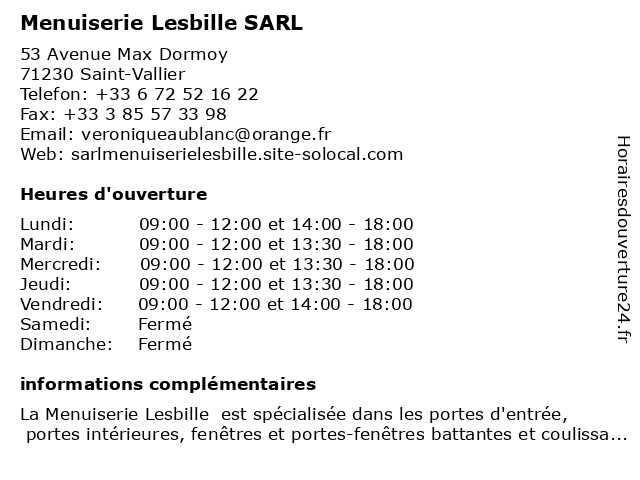 Menuiserie Lesbille SARL

53 Avenue Max Dormoy
71230 Saint-Vallier
Telefon: +33 6 72 52 16 22
Fax: +33 3 85 57 33 98
Email: veroniqueaublanc@orange.fr
Web: sarlmenuiserielesbille.site-solocal.com

Heures d'ouverture

| | |
|---|---|
| Lundi: | 09:00 - 12:00 et 14:00 - 18:00 |
| Mardi: | 09:00 - 12:00 et 13:30 - 18:00 |
| Mercredi: | 09:00 - 12:00 et 13:30 - 18:00 |
| Jeudi: | 09:00 - 12:00 et 13:30 - 18:00 |
| Vendredi: | 09:00 - 12:00 et 14:00 - 18:00 |
| Samedi: | Fermé |
| Dimanche: | Fermé |

informations complémentaires

La Menuiserie Lesbille est spécialisée dans les portes d'entrée, portes intérieures, fenêtres et portes-fenêtres battantes et coulissa...

Horairesdouverture24.fr